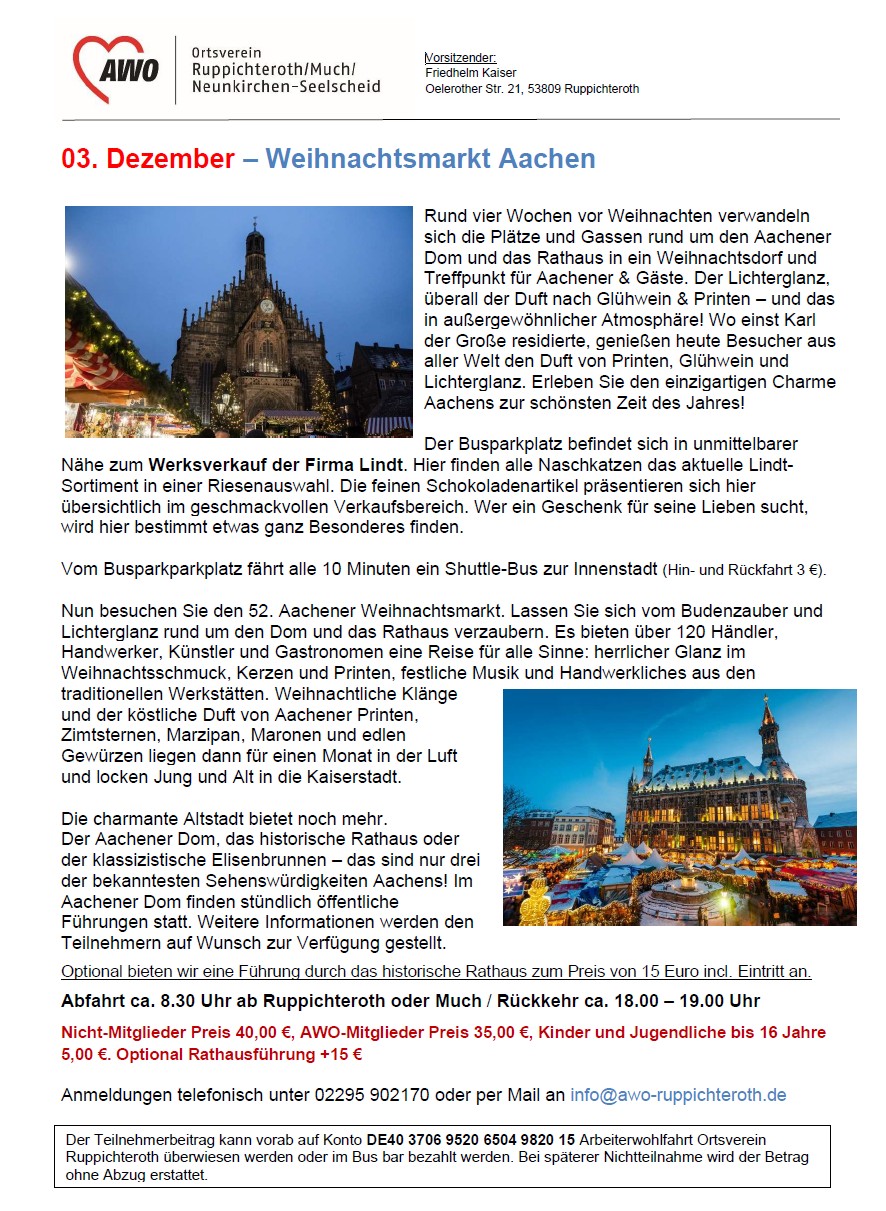 AWO

Ortsverein Ruppichteroth/Much/ Neunkirchen-Seelscheid

Vorsitzender:
Friedhelm Kaiser
Oelerother Str. 21, 53809 Ruppichteroth

03. Dezember – Weihnachtsmarkt Aachen

Rund vier Wochen vor Weihnachten verwandeln sich die Plätze und Gassen rund um den Aachener Dom und das Rathaus in ein Weihnachtsdorf und Treffpunkt für Aachener & Gäste. Der Lichterglanz, überall der Duft nach Glühwein & Printen – und das in außergewöhnlicher Atmosphäre! Wo einst Karl der Große residierte, genießen heute Besucher aus aller Welt den Duft von Printen, Glühwein und Lichterglanz. Erleben Sie den einzigartigen Charme Aachens zur schönsten Zeit des Jahres!

Der Busparkplatz befindet sich in unmittelbarer Nähe zum Werksverkauf der Firma Lindt. Hier finden alle Naschkatzen das aktuelle Lindt-Sortiment in einer Riesenauswahl. Die feinen Schokoladenartikel präsentieren sich hier übersichtlich im geschmackvollen Verkaufsbereich. Wer ein Geschenk für seine Lieben sucht, wird hier bestimmt etwas ganz Besonderes finden.

Vom Busparkparkplatz fährt alle 10 Minuten ein Shuttle-Bus zur Innenstadt (Hin- und Rückfahrt 3 €).

Nun besuchen Sie den 52. Aachener Weihnachtsmarkt. Lassen Sie sich vom Budenzauber und Lichterglanz rund um den Dom und das Rathaus verzaubern. Es bieten über 120 Händler, Handwerker, Künstler und Gastronomen eine Reise für alle Sinne: herrlicher Glanz im Weihnachtsschmuck, Kerzen und Printen, festliche Musik und Handwerkliches aus den traditionellen Werkstätten. Weihnachtliche Klänge und der köstliche Duft von Aachener Printen, Zimtsternen, Marzipan, Maronen und edlen Gewürzen liegen dann für einen Monat in der Luft und locken Jung und Alt in die Kaiserstadt.

Die charmante Altstadt bietet noch mehr.
Der Aachener Dom, das historische Rathaus oder der klassizistische Elisenbrunnen – das sind nur drei der bekanntesten Sehenswürdigkeiten Aachens! Im Aachener Dom finden stündlich öffentliche Führungen statt. Weitere Informationen werden den Teilnehmern auf Wunsch zur Verfügung gestellt.

Optional bieten wir eine Führung durch das historische Rathaus zum Preis von 15 Euro incl. Eintritt an.

Abfahrt ca. 8.30 Uhr ab Ruppichteroth oder Much / Rückkehr ca. 18.00 – 19.00 Uhr

Nicht-Mitglieder Preis 40,00 €, AWO-Mitglieder Preis 35,00 €, Kinder und Jugendliche bis 16 Jahre 5,00 €. Optional Rathausführung +15 €

Anmeldungen telefonisch unter 02295 902170 oder per Mail an info@awo-ruppichteroth.de

Der Teilnehmerbeitrag kann vorab auf Konto DE40 3706 9520 6504 9820 15 Arbeiterwohlfahrt Ortsverein Ruppichteroth überwiesen werden oder im Bus bar bezahlt werden. Bei späterer Nichtteilnahme wird der Betrag ohne Abzug erstattet.